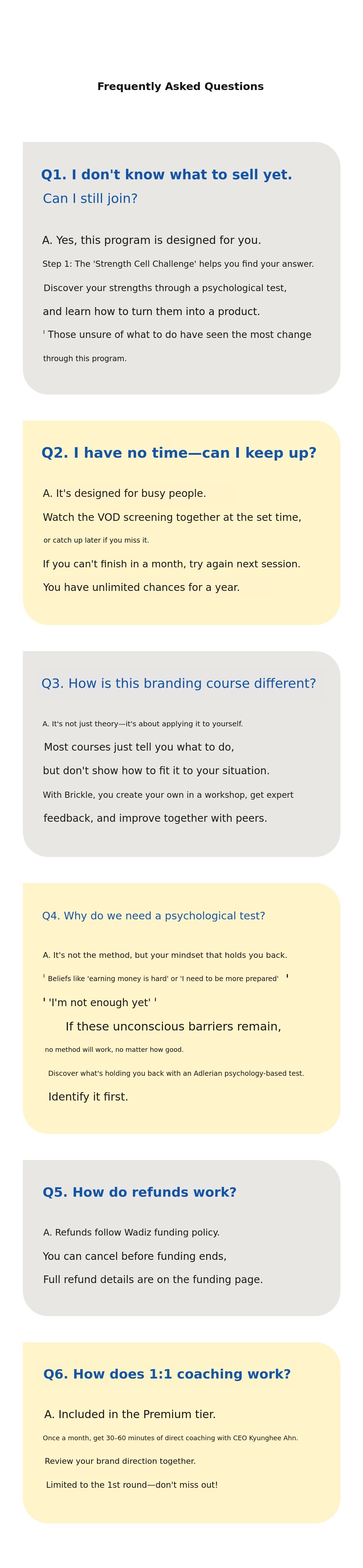 Frequently Asked Questions

Q1. I don't know what to sell yet.
Can I still join?

A. Yes, this program is designed for you.
Step 1: The 'Strength Cell Challenge' helps you find your answer.
Discover your strengths through a psychological test,
and learn how to turn them into a product.
' Those unsure of what to do have seen the most change
through this program.

Q2. I have no time—can I keep up?

A. It's designed for busy people.
Watch the VOD screening together at the set time,
or catch up later if you miss it.
If you can't finish in a month, try again next session.
You have unlimited chances for a year.

Q3. How is this branding course different?

A. It's not just theory—it's about applying it to yourself.
Most courses just tell you what to do,
but don't show how to fit it to your situation.
With Brickle, you create your own in a workshop, get expert
feedback, and improve together with peers.

Q4. Why do we need a psychological test?

A. It's not the method, but your mindset that holds you back.
' Beliefs like 'earning money is hard' or 'I need to be more prepared' '
' 'I'm not enough yet' '
If these unconscious barriers remain,
no method will work, no matter how good.
Discover what's holding you back with an Adlerian psychology-based test.
Identify it first.

Q5. How do refunds work?

A. Refunds follow Wadiz funding policy.
You can cancel before funding ends,
Full refund details are on the funding page.

Q6. How does 1:1 coaching work?

A. Included in the Premium tier.
Once a month, get 30–60 minutes of direct coaching with CEO Kyunghee Ahn.
Review your brand direction together.
Limited to the 1st round—don't miss out!